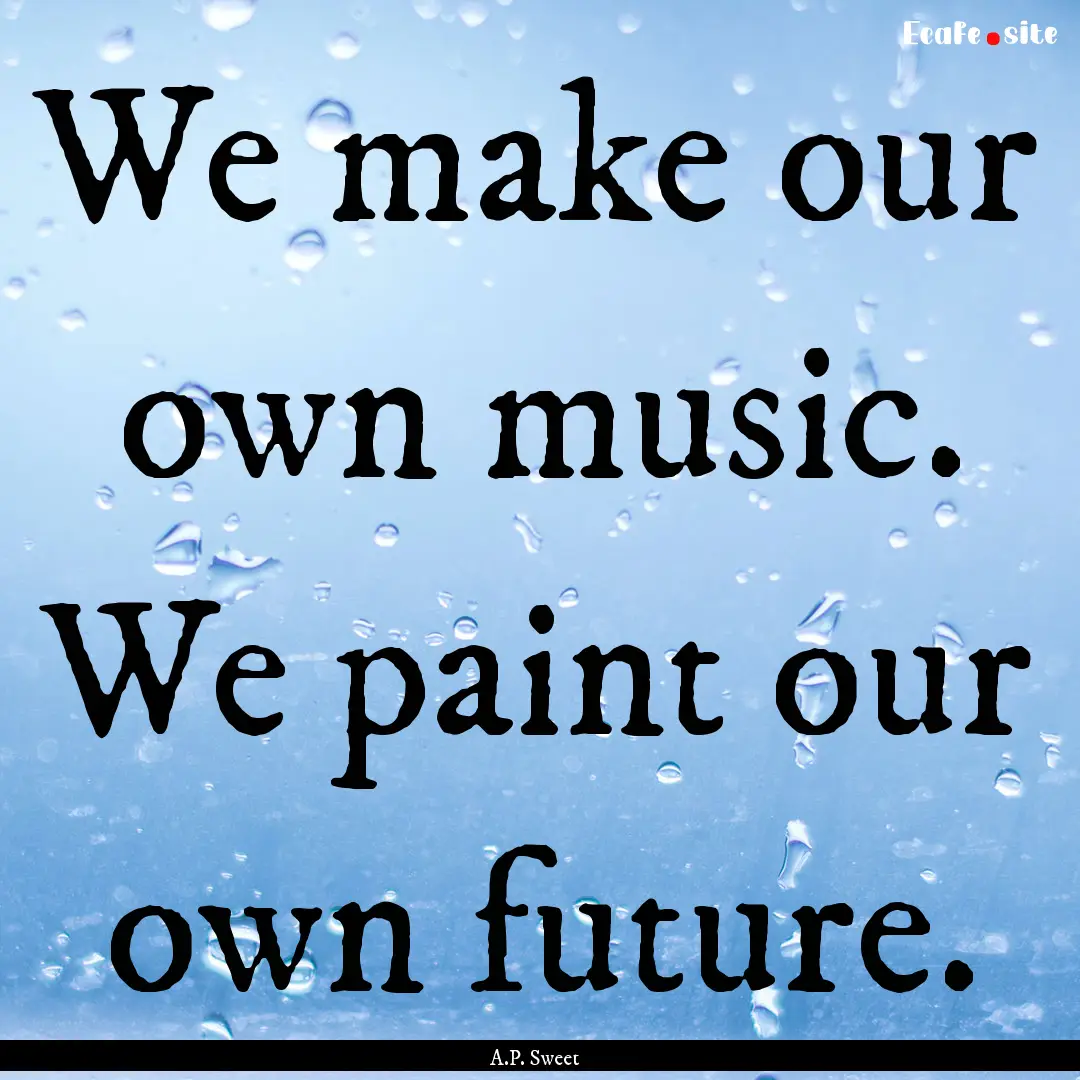 EcaFe.site

We make our own music. We paint our own future.

A.P. Sweet